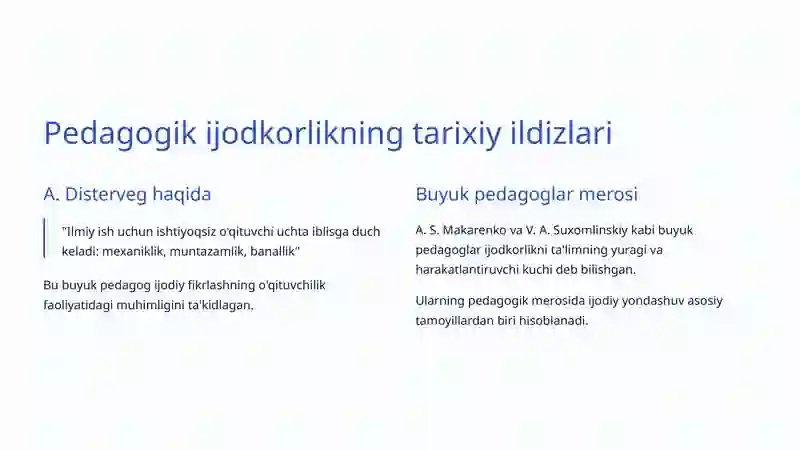 Pedagogik ijodkorlikning tarixiy ildizlari

A. Disterveg haqida

"Ilmiy ish uchun ishtiyoqsiz o'qituvchi uchta iblisga duch keladi: mexaniklik, muntazamlik, banallik"

Bu buyuk pedagog ijodiy fikrlashning o'qituvchilik faoliyatidagi muhimligini ta'kidlagan.

Buyuk pedagoglar merosi

A. S. Makarenko va V. A. Suxomlinskiy kabi buyuk pedagoglar ijodkorlikni ta'limning yuragi va harakatlantiruvchi kuchi deb bilishgan.

Ularning pedagogik merosida ijodiy yondashuv asosiy tamoyillardan biri hisoblanadi.